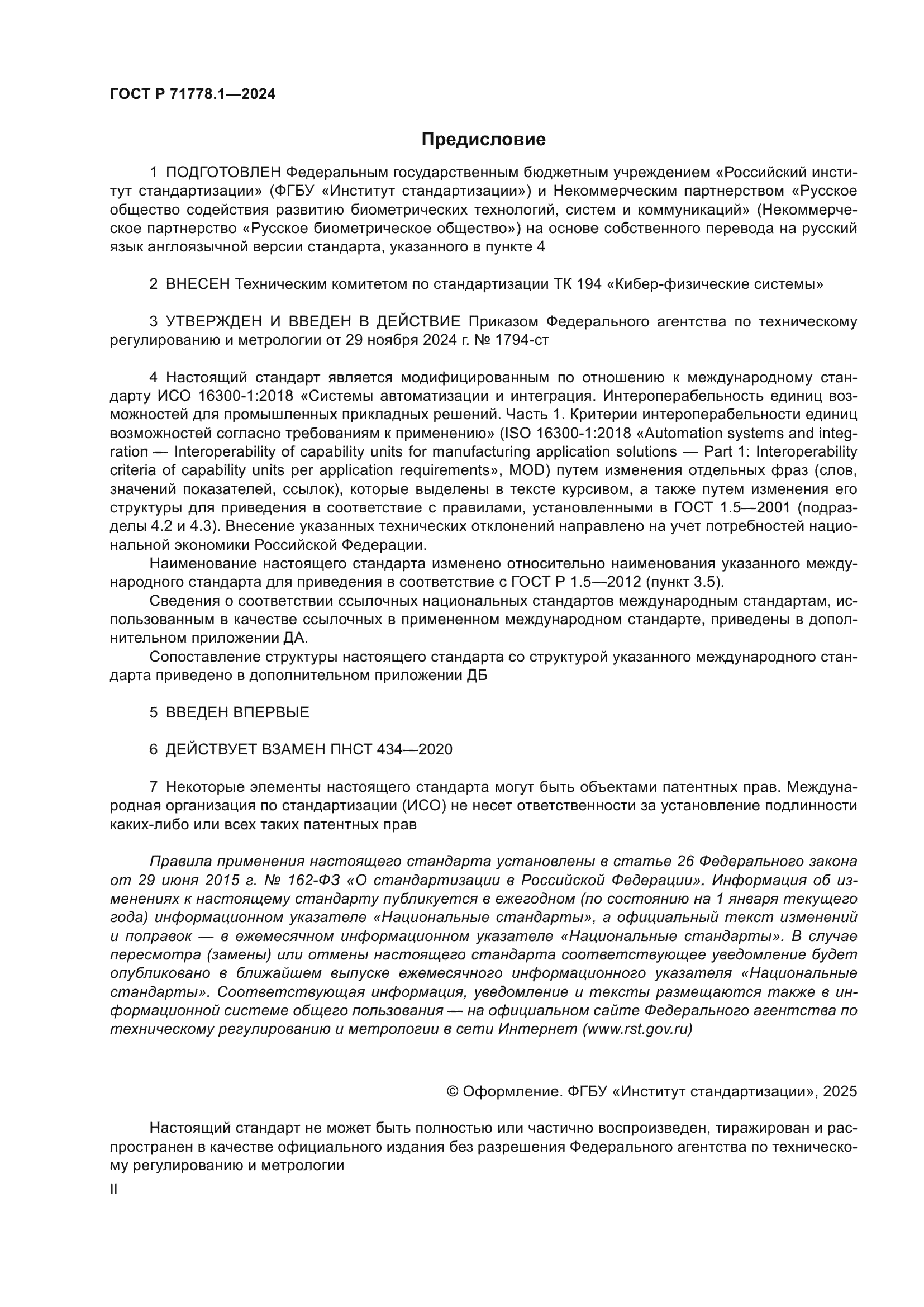 ГОСТ Р 71778.1—2024

Предисловие

1 ПОДГОТОВЛЕН Федеральным государственным бюджетным учреждением «Российский институт стандартизации» (ФГБУ «Институт стандартизации») и Некоммерческим партнерством «Русское общество содействия развитию биометрических технологий, систем и коммуникаций» (Некоммерческое партнерство «Русское биометрическое общество») на основе собственного перевода на русский язык англоязычной версии стандарта, указанного в пункте 4

2 ВНЕСЕН Техническим комитетом по стандартизации ТК 194 «Кибер-физические системы»

3 УТВЕРЖДЕН И ВВЕДЕН В ДЕЙСТВИЕ Приказом Федерального агентства по техническому регулированию и метрологии от 29 ноября 2024 г. № 1794-ст

4 Настоящий стандарт является модифицированным по отношению к международному стандарту ИСО 16300-1:2018 «Системы автоматизации и интеграция. Интероперабельность единиц возможностей для промышленных прикладных решений. Часть 1. Критерии интероперабельности единиц возможностей согласно требованиям к применению» (ISO 16300-1:2018 «Automation systems and integration — Interoperability of capability units for manufacturing application solutions — Part 1: Interoperability criteria of capability units per application requirements», MOD) путем изменения отдельных фраз (слов, значений показателей, ссылок), которые выделены в тексте курсивом, а также путем изменения его структуры для приведения в соответствие с правилами, установленными в ГОСТ 1.5—2001 (подразделы 4.2 и 4.3). Внесение указанных технических отклонений направлено на учет потребностей национальной экономики Российской Федерации.
Наименование настоящего стандарта изменено относительно наименования указанного международного стандарта для приведения в соответствие с ГОСТ Р 1.5—2012 (пункт 3.5).
Сведения о соответствии ссылочных национальных стандартов международным стандартам, использованным в качестве ссылочных в примененном международном стандарте, приведены в дополнительном приложении ДА.
Сопоставление структуры настоящего стандарта со структурой указанного международного стандарта приведено в дополнительном приложении ДБ

5 ВВЕДЕН ВПЕРВЫЕ

6 ДЕЙСТВУЕТ ВЗАМЕН ПНСТ 434—2020

7 Некоторые элементы настоящего стандарта могут быть объектами патентных прав. Международная организация по стандартизации (ИСО) не несет ответственности за установление подлинности каких-либо или всех таких патентных прав

Правила применения настоящего стандарта установлены в статье 26 Федерального закона от 29 июня 2015 г. № 162-ФЗ «О стандартизации в Российской Федерации». Информация об изменениях к настоящему стандарту публикуется в ежегодном (по состоянию на 1 января текущего года) информационном указателе «Национальные стандарты», а официальный текст изменений и поправок — в ежемесячном информационном указателе «Национальные стандарты». В случае пересмотра (замены) или отмены настоящего стандарта соответствующее уведомление будет опубликовано в ближайшем выпуске ежемесячного информационного указателя «Национальные стандарты». Соответствующая информация, уведомление и тексты размещаются также в информационной системе общего пользования — на официальном сайте Федерального агентства по техническому регулированию и метрологии в сети Интернет (www.rst.gov.ru)

© Оформление. ФГБУ «Институт стандартизации», 2025

Настоящий стандарт не может быть полностью или частично воспроизведен, тиражирован и распространен в качестве официального издания без разрешения Федерального агентства по техническому регулированию и метрологии

II